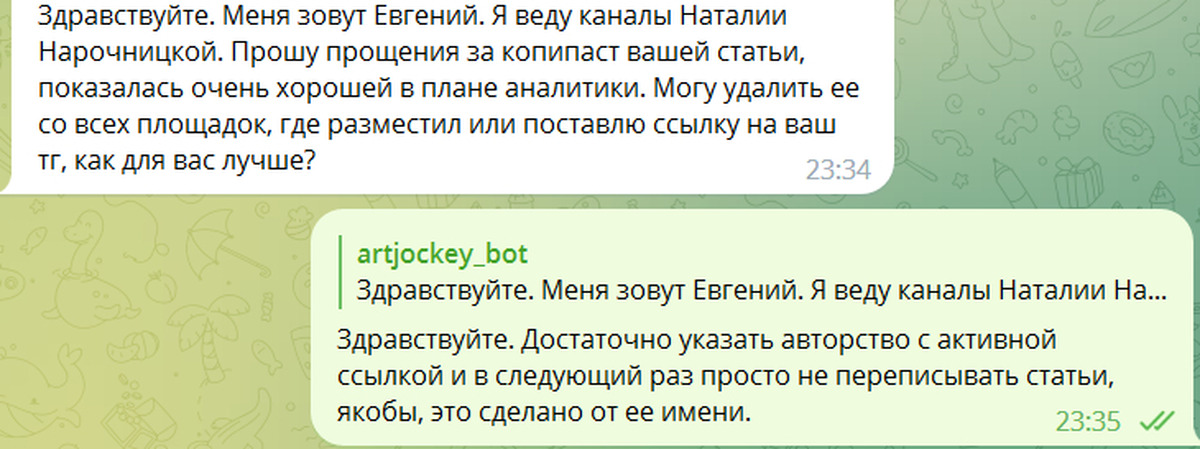 Здравствуйте. Меня зовут Евгений. Я веду каналы Наталии Нарочницкой. Прошу прощения за копипаст вашей статьи, показалась очень хорошей в плане аналитики. Могу удалить ее со всех площадок, где разместил или поставлю ссылку на ваш тг, как для вас лучше?
23:34

artjockey_bot
Здравствуйте. Меня зовут Евгений. Я веду каналы Наталии На...

Здравствуйте. Достаточно указать авторство с активной ссылкой и в следующий раз просто не переписывать статьи, якобы, это сделано от ее имени.
23:35